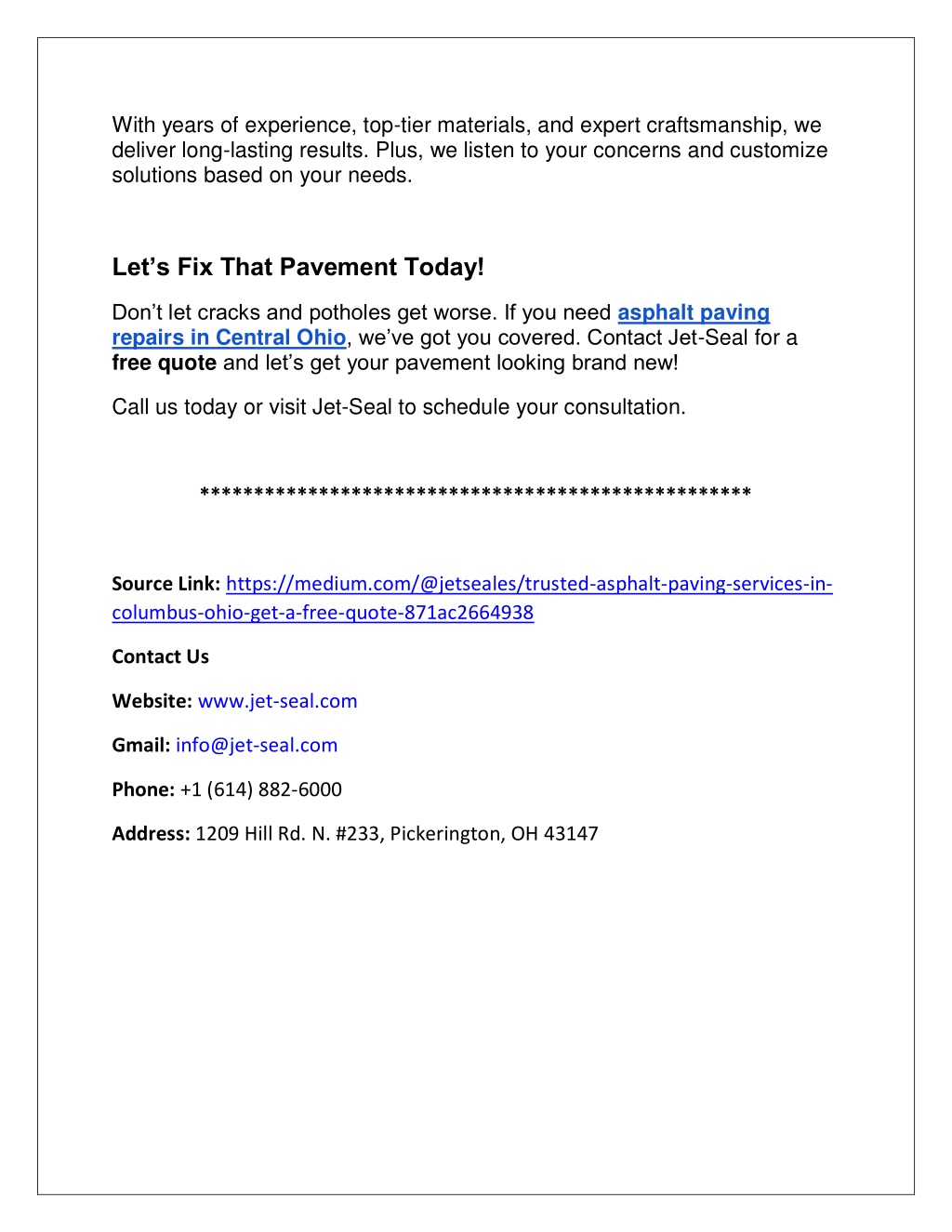 With years of experience, top-tier materials, and expert craftsmanship, we deliver long-lasting results. Plus, we listen to your concerns and customize solutions based on your needs.

Let’s Fix That Pavement Today!

Don’t let cracks and potholes get worse. If you need asphalt paving repairs in Central Ohio, we’ve got you covered. Contact Jet-Seal for a free quote and let’s get your pavement looking brand new!

Call us today or visit Jet-Seal to schedule your consultation.

***************************************************

Source Link: https://medium.com/@jetseales/trusted-asphalt-paving-services-in-columbus-ohio-get-a-free-quote-871ac2664938

Contact Us

Website: www.jet-seal.com

Gmail: info@jet-seal.com

Phone: +1 (614) 882-6000

Address: 1209 Hill Rd. N. #233, Pickerington, OH 43147